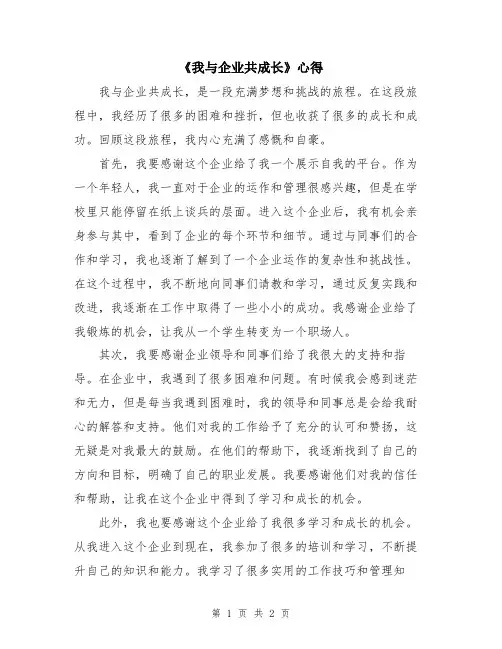 《我与企业共成长》心得

我与企业共成长，是一段充满梦想和挑战的旅程。在这段旅程中，我经历了很多的困难和挫折，但也收获了很多的成长和成功。回顾这段旅程，我内心充满了感慨和自豪。

首先，我要感谢这个企业给了我一个展示自我的平台。作为一个年轻人，我一直对于企业的运作和管理很感兴趣，但是在学校里只能停留在纸上谈兵的层面。进入这个企业后，我有机会亲身参与其中，看到了企业的每个环节和细节。通过与同事们的合作和学习，我也逐渐了解到了一个企业运作的复杂性和挑战性。在这个过程中，我不断地向同事们请教和学习，通过反复实践和改进，我逐渐在工作中取得了一些小小的成功。我感谢企业给了我锻炼的机会，让我从一个学生转变为一个职场人。

其次，我要感谢企业领导和同事们给了我很大的支持和指导。在企业中，我遇到了很多困难和问题。有时候我会感到迷茫和无力，但是每当我遇到困难时，我的领导和同事总是会给我耐心的解答和支持。他们对我的工作给予了充分的认可和赞扬，这无疑是对我最大的鼓励。在他们的帮助下，我逐渐找到了自己的方向和目标，明确了自己的职业发展。我要感谢他们对我的信任和帮助，让我在这个企业中得到了学习和成长的机会。

此外，我也要感谢这个企业给了我很多学习和成长的机会。从我进入这个企业到现在，我参加了很多的培训和学习，不断提升自己的知识和能力。我学习了很多实用的工作技巧和管理知

第 1 页 共 2 页